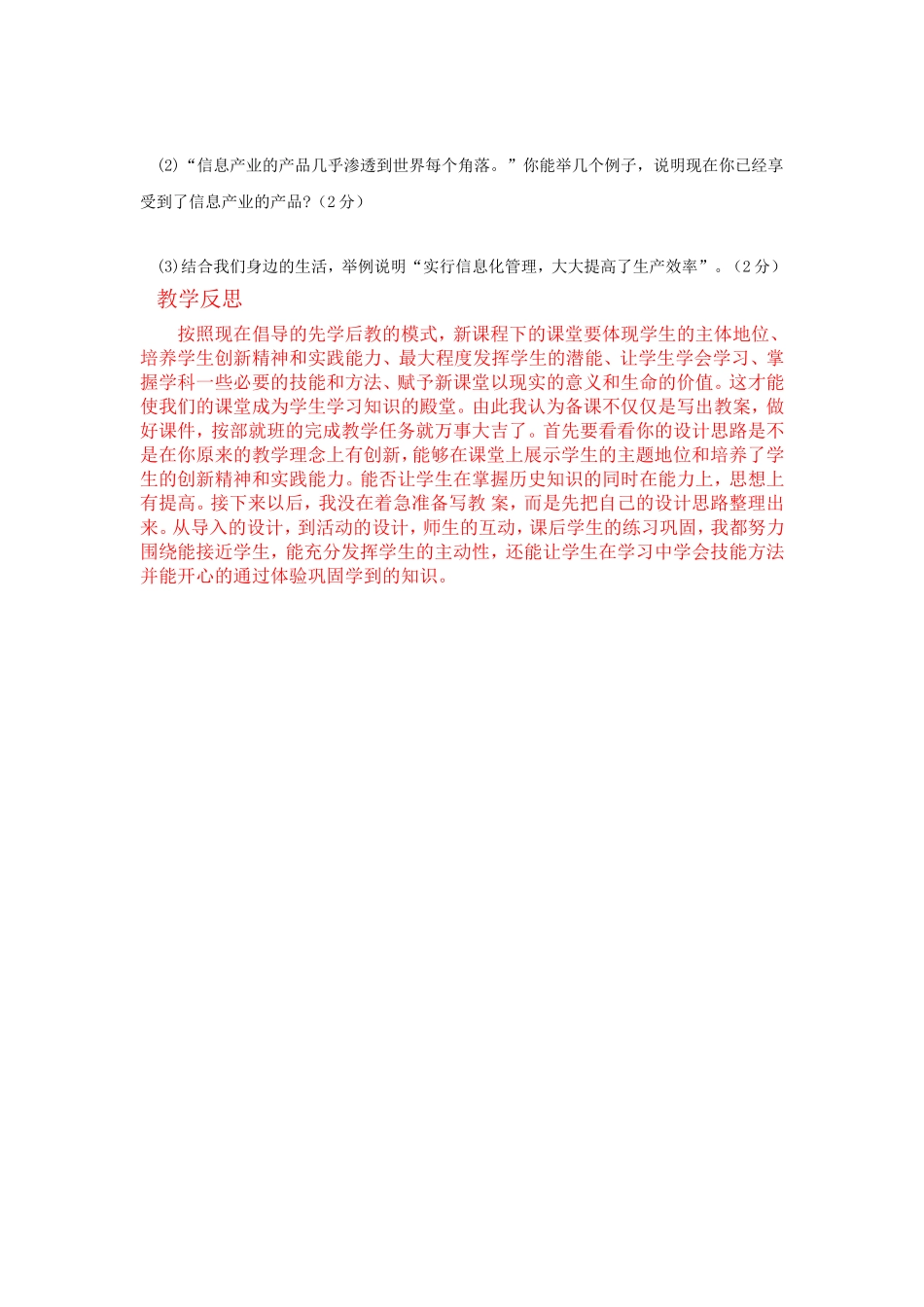 (2)“信息产业的产品几乎渗透到世界每个角落。”你能举几个例子，说明现在你已经享受到了信息产业的产品？(2分)

(3)结合我们身边的生活，举例说明“实行信息化管理，大大提高了生产效率”。(2分)

教学反思

按照现在倡导的先学后教的模式，新课程下的课堂要体现学生的主体地位、培养学生创新精神和实践能力、最大程度发挥学生的潜能、让学生学会学习、掌握学科一些必要的技能和方法、赋予新课堂以现实的意义和生命的价值。这才能使我们的课堂成为学生学习知识的殿堂。由此我认为备课不仅仅是写出教案，做好课件，按部就班的完成教学任务就万事大吉了。首先要看看你的设计思路是不是在你原来的教学理念上有创新，能够在课堂上展示学生的主题地位和培养了学生的创新精神和实践能力。能否让学生在掌握历史知识的同时在能力上，思想上有提高。接下来以后，我没在着急准备写教 案，而是先把自己的设计思路整理出来。从导入的设计，到活动的设计，师生的互动，课后学生的练习巩固，我都努力围绕能接近学生，能充分发挥学生的主动性，还能让学生在学习中学会技能方法并能开心的通过体验巩固学到的知识。